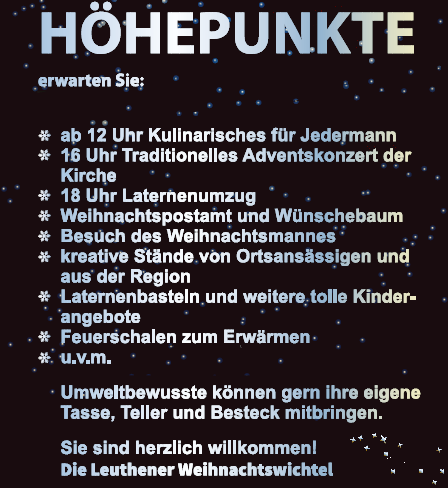 HÖHEPUNKTE

erwarten Sie:

* ab 12 Uhr Kulinarisches für Jedermann
* 16 Uhr Traditionelles Adventskonzert der Kirche
* 18 Uhr Laternenumzug
* Weihnachtspostamt und Wünschebaum
* Besuch des Weihnachtsmannes
* kreative Stände von Ortsansässigen und aus der Region
* Laternenbasteln und weitere tolle Kinderangebote
* Feuerschalen zum Erwärmen
* u.v.m.

Umweltbewusste können gern ihre eigene Tasse, Teller und Besteck mitbringen.

Sie sind herzlich willkommen!
Die Leuthener Weihnachtswichtel